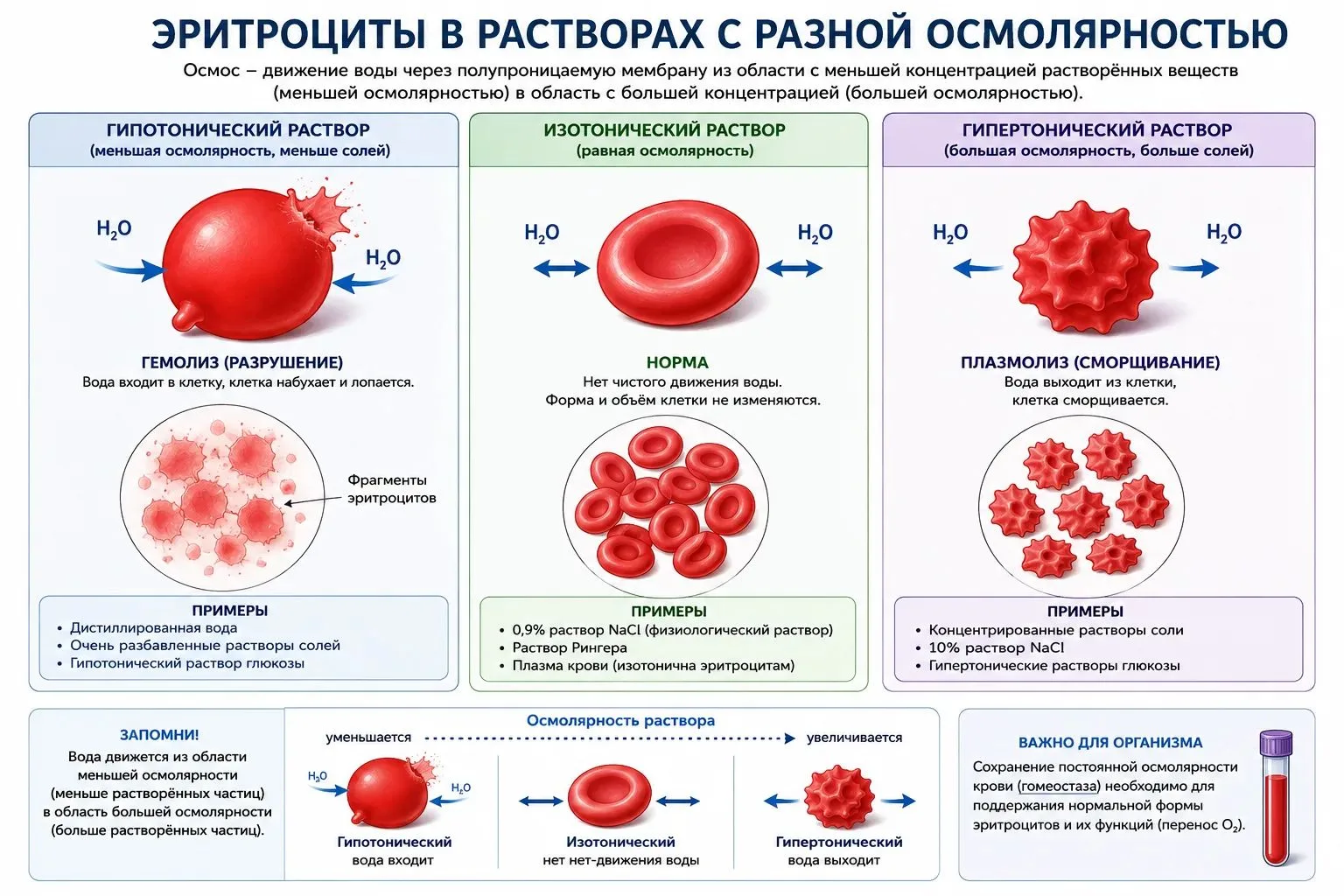 ЭРИТРОЦИТЫ В РАСТВОРАХ С РАЗНОЙ ОСМОЛЯРНОСТЬЮ

Осмос – движение воды через полупроницаемую мембрану из области с меньшей концентрацией растворённых веществ (меньшей осмолярностью) в область с большей концентрацией (большей осмолярностью).

ГИПОТОНИЧЕСКИЙ РАСТВОР
(меньшая осмолярность, меньше солей)

$H_2O$

$H_2O$

ГЕМОЛИЗ (РАЗРУШЕНИЕ)
Вода входит в клетку, клетка набухает и лопается.

Фрагменты эритроцитов

ПРИМЕРЫ
• Дистиллированная вода
• Очень разбавленные растворы солей
• Гипотонический раствор глюкозы

ИЗОТОНИЧЕСКИЙ РАСТВОР
(равная осмолярность)

$H_2O$

$H_2O$

НОРМА
Нет чистого движения воды.
Форма и объём клетки не изменяются.

ПРИМЕРЫ
• 0,9% раствор NaCl (физиологический раствор)
• Раствор Рингера
• Плазма крови (изотонична эритроцитам)

ГИПЕРТОНИЧЕСКИЙ РАСТВОР
(большая осмолярность, больше солей)

$H_2O$

$H_2O$

ПЛАЗМОЛИЗ (СМОРЩИВАНИЕ)
Вода выходит из клетки, клетка сморщивается.

ПРИМЕРЫ
• Концентрированные растворы соли
• 10% раствор NaCl
• Гипертонические растворы глюкозы

ЗАПОМНИ!
Вода движется из области меньшей осмолярности (меньше растворённых частиц) в область большей осмолярности (больше растворённых частиц).

Осмолярность раствора
уменьшается увеличивается

$H_2O$

$H_2O$

Гипотонический
вода входит

Изотонический
нет нет-движения воды

Гипертонический
вода выходит

ВАЖНО ДЛЯ ОРГАНИЗМА
Сохранение постоянной осмолярности крови (гомеостаза) необходимо для поддержания нормальной формы эритроцитов и их функций (перенос $O_2$).